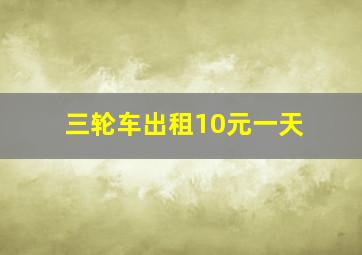 三轮车出租10元一天